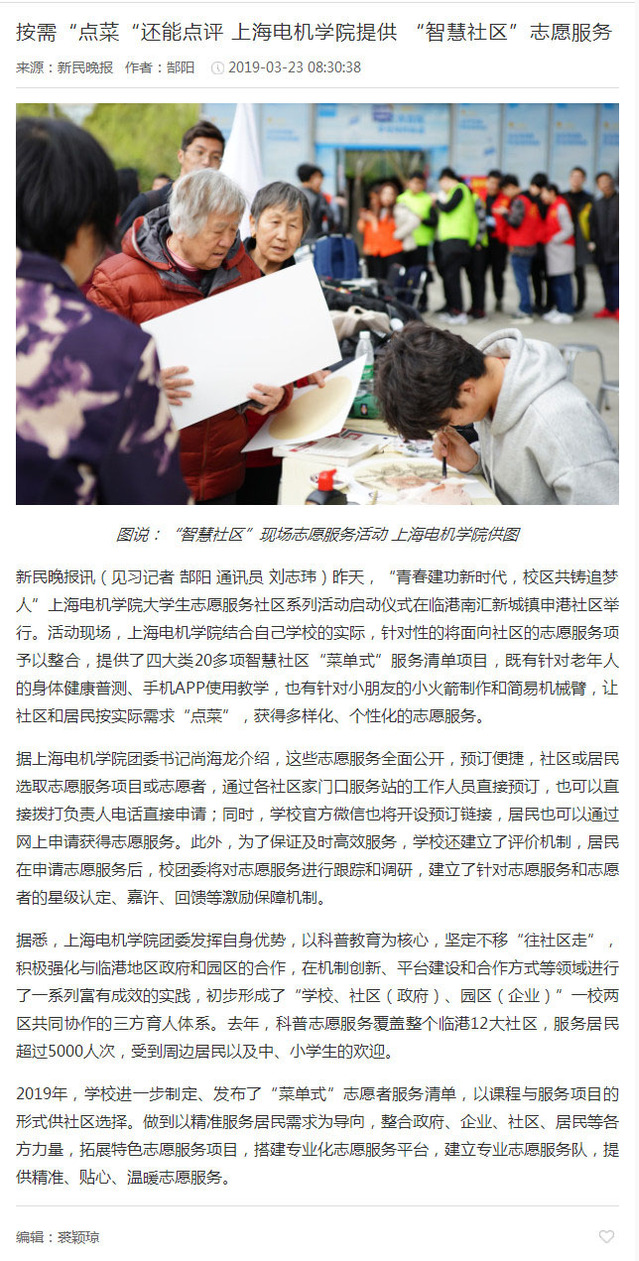 按需“点菜“还能点评 上海电机学院提供 “智慧社区”志愿服务

来源：新民晚报 作者：郜阳 2019-03-23 08:30:38

图说：“智慧社区”现场志愿服务活动 上海电机学院供图

新民晚报讯（见习记者 郜阳 通讯员 刘志玮）昨天，“青春建功新时代，校区共铸追梦人”上海电机学院大学生志愿服务社区系列活动启动仪式在临港南汇新城镇申港社区举行。活动现场，上海电机学院结合自己学校的实际，针对性的将面向社区的志愿服务项予以整合，提供了四大类20多项智慧社区“菜单式”服务清单项目，既有针对老年人的身体健康普测、手机APP使用教学，也有针对小朋友的小火箭制作和简易机械臂，让社区和居民按实际需求“点菜”，获得多样化、个性化的志愿服务。

据上海电机学院团委书记尚海龙介绍，这些志愿服务全面公开，预订便捷，社区或居民选取志愿服务项目或志愿者，通过各社区家门口服务站的工作人员直接预订，也可以直接拨打负责人电话直接申请；同时，学校官方微信也将开设预订链接，居民也可以通过网上申请获得志愿服务。此外，为了保证及时高效服务，学校还建立了评价机制，居民在申请志愿服务后，校团委将对志愿服务进行跟踪和调研，建立了针对志愿服务和志愿者的星级认定、嘉许、回馈等激励保障机制。

据悉，上海电机学院团委发挥自身优势，以科普教育为核心，坚定不移“往社区走”，积极强化与临港地区政府和园区的合作，在机制创新、平台建设和合作方式等领域进行了一系列富有成效的实践，初步形成了“学校、社区（政府）、园区（企业）”一校两区共同协作的三方育人体系。去年，科普志愿服务覆盖整个临港12大社区，服务居民超过5000人次，受到周边居民以及中、小学生的欢迎。

2019年，学校进一步制定、发布了“菜单式”志愿者服务清单，以课程与服务项目的形式供社区选择。做到以精准服务居民需求为导向，整合政府、企业、社区、居民等各方力量，拓展特色志愿服务项目，搭建专业化志愿服务平台，建立专业志愿服务队，提供精准、贴心、温暖志愿服务。

编辑：裘颖琼